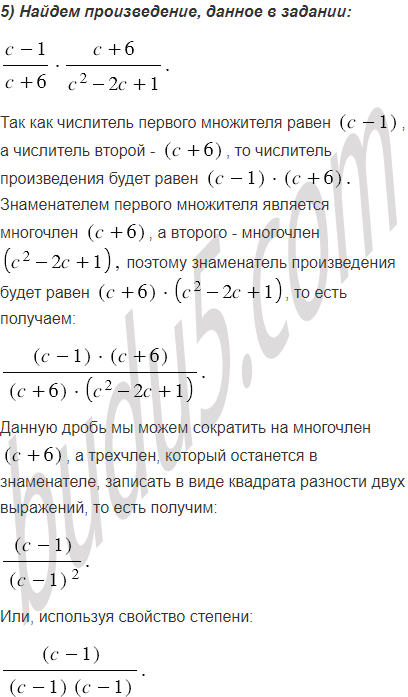 5) Найдем произведение, данное в задании:

$\frac{c-1}{c+6} \cdot \frac{c+6}{c^2-2c+1}$.

Так как числитель первого множителя равен $(c-1)$, а числитель второй - $(c+6)$, то числитель произведения будет равен $(c-1) \cdot (c+6)$. Знаменателем первого множителя является многочлен $(c+6)$, а второго - многочлен $(c^2-2c+1)$, поэтому знаменатель произведения будет равен $(c+6) \cdot (c^2-2c+1)$, то есть получаем:

$\frac{(c-1) \cdot (c+6)}{(c+6) \cdot (c^2-2c+1)}$.

Данную дробь мы можем сократить на многочлен $(c+6)$, а трехчлен, который останется в знаменателе, записать в виде квадрата разности двух выражений, то есть получим:

$\frac{(c-1)}{(c-1)^2}$.

Или, используя свойство степени:

$\frac{(c-1)}{(c-1)(c-1)}$.

budu5.com